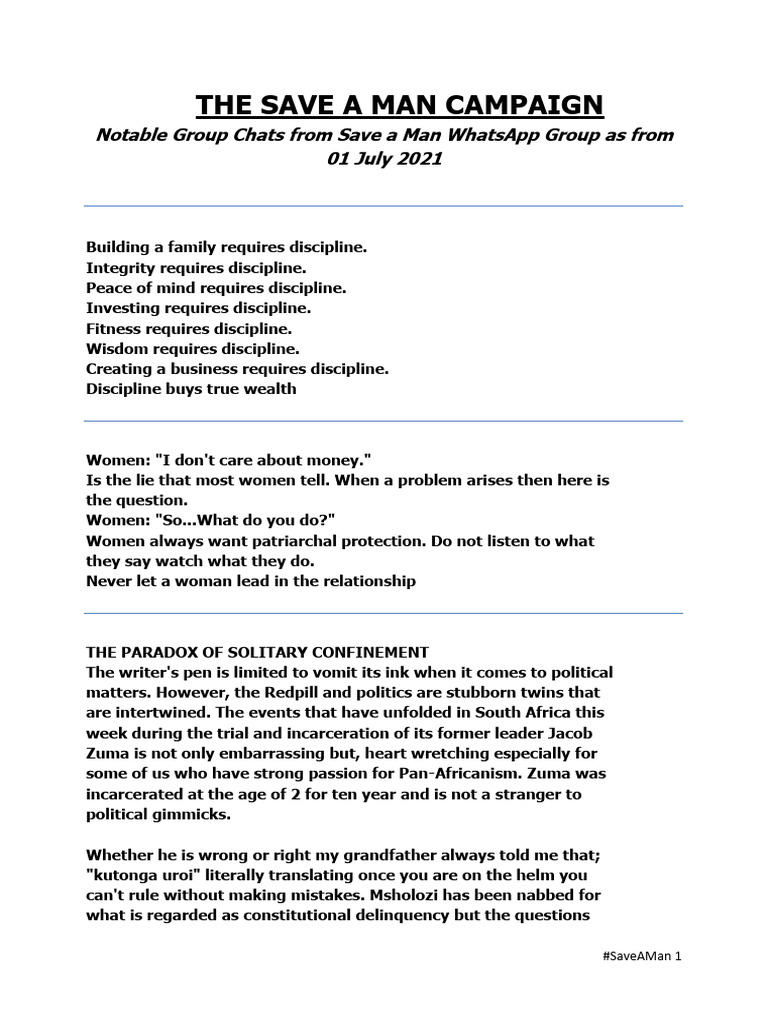 THE SAVE A MAN CAMPAIGN

Notable Group Chats from Save a Man WhatsApp Group as from 01 July 2021

Building a family requires discipline.
Integrity requires discipline.
Peace of mind requires discipline.
Investing requires discipline.
Fitness requires discipline.
Wisdom requires discipline.
Creating a business requires discipline.
Discipline buys true wealth

Women: "I don't care about money."
Is the lie that most women tell. When a problem arises then here is the question.
Women: "So...What do you do?"
Women always want patriarchal protection. Do not listen to what they say watch what they do.
Never let a woman lead in the relationship

THE PARADOX OF SOLITARY CONFINEMENT
The writer's pen is limited to vomit its ink when it comes to political matters. However, the Redpill and politics are stubborn twins that are intertwined. The events that have unfolded in South Africa this week during the trial and incarceration of its former leader Jacob Zuma is not only embarrassing but, heart wretching especially for some of us who have strong passion for Pan-Africanism. Zuma was incarcerated at the age of 2 for ten year and is not a stranger to political gimmicks.

Whether he is wrong or right my grandfather always told me that; "kutonga uroi" literally translating once you are on the helm you can't rule without making mistakes. Msholozi has been nabbed for what is regarded as constitutional delinquency but the questions

#SaveAMan 1